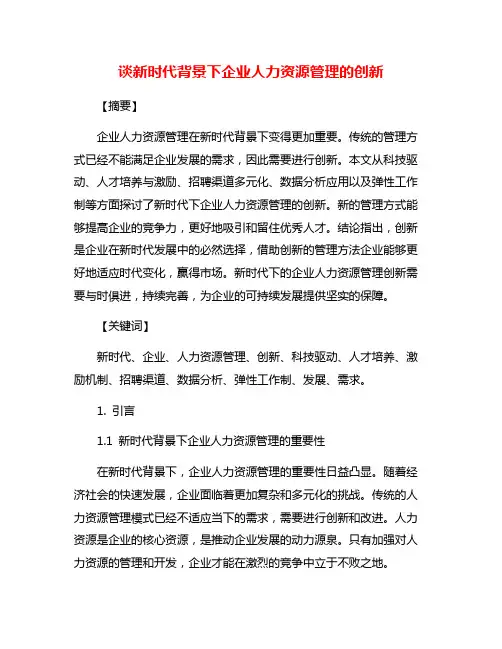 谈新时代背景下企业人力资源管理的创新

【摘要】

企业人力资源管理在新时代背景下变得更加重要。传统的管理方式已经不能满足企业发展的需求，因此需要进行创新。本文从科技驱动、人才培养与激励、招聘渠道多元化、数据分析应用以及弹性工作制等方面探讨了新时代下企业人力资源管理的创新。新的管理方式能够提高企业的竞争力，更好地吸引和留住优秀人才。结论指出，创新是企业在新时代发展中的必然选择，借助创新的管理方法企业能够更好地适应时代变化，赢得市场。新时代下的企业人力资源管理创新需要与时俱进，持续完善，为企业的可持续发展提供坚实的保障。

【关键词】

新时代、企业、人力资源管理、创新、科技驱动、人才培养、激励机制、招聘渠道、数据分析、弹性工作制、发展、需求。

1. 引言

1.1 新时代背景下企业人力资源管理的重要性

在新时代背景下，企业人力资源管理的重要性日益凸显。随着经济社会的快速发展，企业面临着更加复杂和多元化的挑战。传统的人力资源管理模式已经不适应当下的需求，需要进行创新和改进。人力资源是企业的核心资源，是推动企业发展的动力源泉。只有加强对人力资源的管理和开发，企业才能在激烈的竞争中立于不败之地。